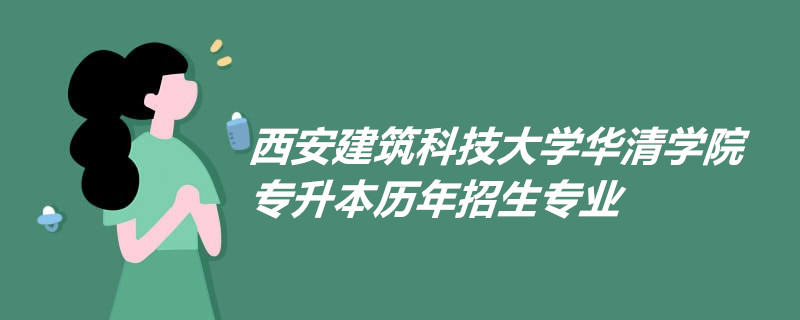 西安建筑科技大学华清学院
专升本历年招生专业